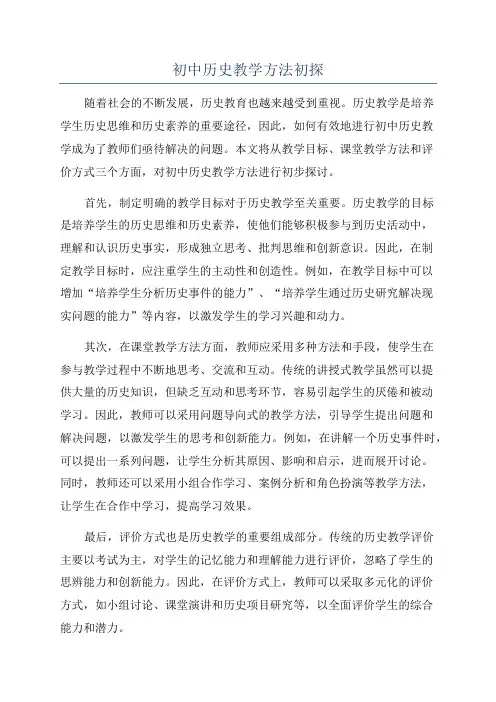 初中历史教学方法初探

随着社会的不断发展，历史教育也越来越受到重视。历史教学是培养学生历史思维和历史素养的重要途径，因此，如何有效地进行初中历史教学成为了教师们亟待解决的问题。本文将从教学目标、课堂教学方法和评价方式三个方面，对初中历史教学方法进行初步探讨。

首先，制定明确的教学目标对于历史教学至关重要。历史教学的目标是培养学生的历史思维和历史素养，使他们能够积极参与到历史活动中，理解和认识历史事实，形成独立思考、批判思维和创新意识。因此，在制定教学目标时，应注重学生的主动性和创造性。例如，在教学目标中可以增加“培养学生分析历史事件的能力”、“培养学生通过历史研究解决现实问题的能力”等内容，以激发学生的学习兴趣和动力。

其次，在课堂教学方法方面，教师应采用多种方法和手段，使学生在参与教学过程中不断地思考、交流和互动。传统的讲授式教学虽然可以提供大量的历史知识，但缺乏互动和思考环节，容易引起学生的厌倦和被动学习。因此，教师可以采用问题导向式的教学方法，引导学生提出问题和解决问题，以激发学生的思考和创新能力。例如，在讲解一个历史事件时，可以提出一系列问题，让学生分析其原因、影响和启示，进而展开讨论。同时，教师还可以采用小组合作学习、案例分析和角色扮演等教学方法，让学生在合作中学习，提高学习效果。

最后，评价方式也是历史教学的重要组成部分。传统的历史教学评价主要以考试为主，对学生的记忆能力和理解能力进行评价，忽略了学生的思辨能力和创新能力。因此，在评价方式上，教师可以采取多元化的评价方式，如小组讨论、课堂演讲和历史项目研究等，以全面评价学生的综合能力和潜力。